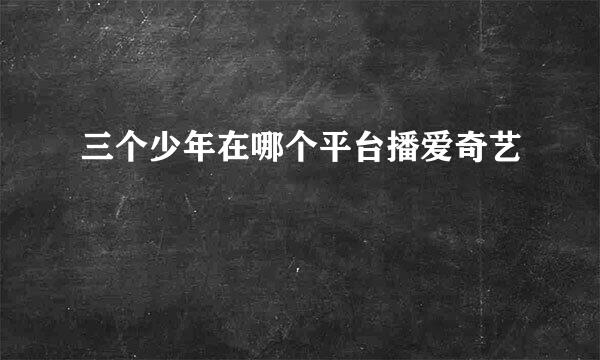 三个少年在哪个平台播爱奇艺